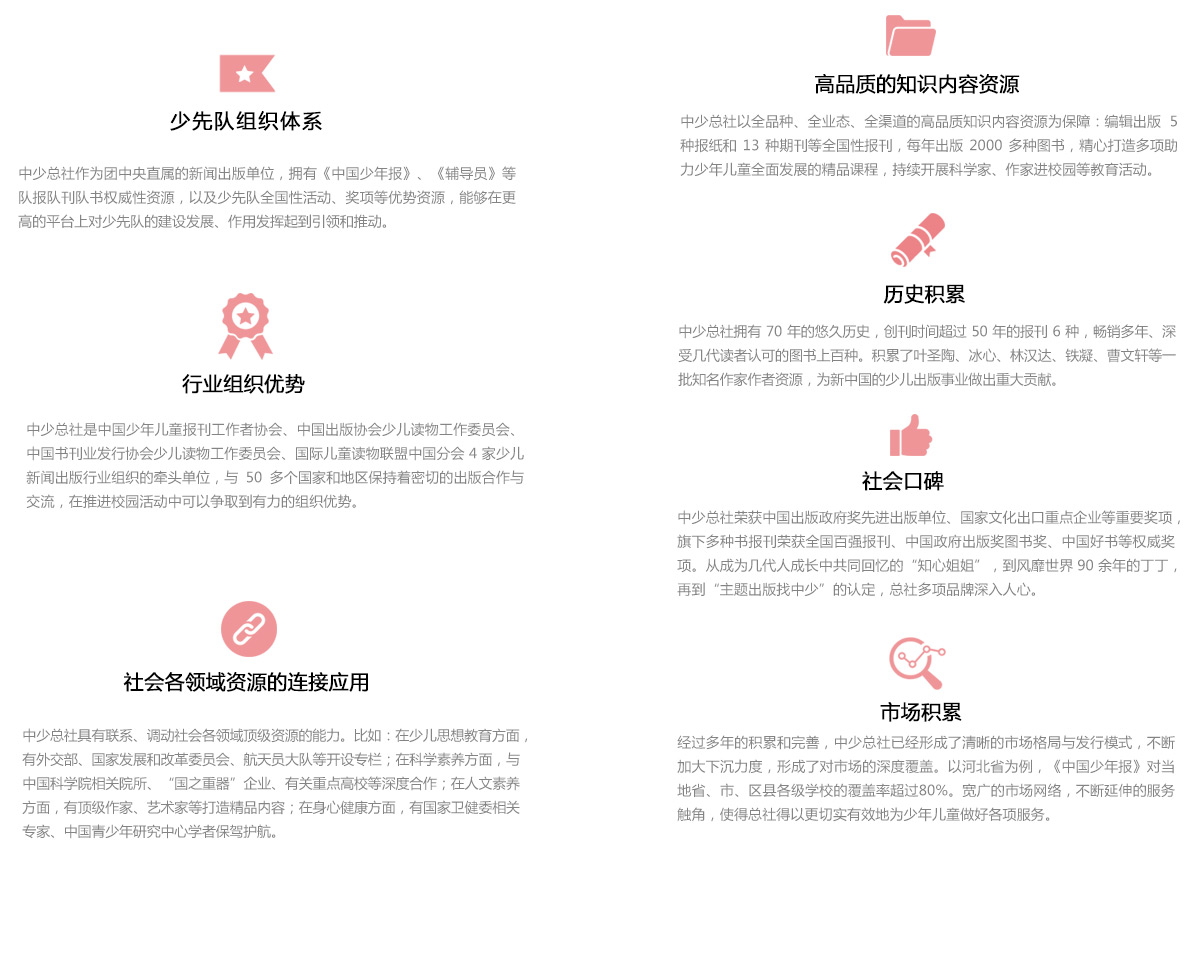 少先队组织体系

中少总社作为团中央直属的新闻出版单位，拥有《中国少年报》、《辅导员》等队报队刊队书权威性资源，以及少先队全国性活动、奖项等优势资源，能够在更高的平台上对少先队的建设发展、作用发挥起到引领和推动。

行业组织优势

中少总社是中国少年儿童报刊工作者协会、中国出版协会少儿读物工作委员会、中国书刊业发行协会少儿读物工作委员会、国际儿童读物联盟中国分会 4 家少儿新闻出版行业组织的牵头单位，与 50 多个国家和地区保持着密切的出版合作与交流，在推进校园活动中可以争取到有力的组织优势。

社会各领域资源的连接应用

中少总社具有联系、调动社会各领域顶级资源的能力。比如：在少儿思想教育方面，有外交部、国家发展和改革委员会、航天员大队等开设专栏；在科学素养方面，与中国科学院相关院所、“国之重器”企业、有关重点高校等深度合作；在人文素养方面，有顶级作家、艺术家等打造精品内容；在身心健康方面，有国家卫健委相关专家、中国青少年研究中心学者保驾护航。

高品质的知识内容资源

中少总社以全品种、全业态、全渠道的高品质知识内容资源为保障：编辑出版 5 种报纸和 13 种期刊等全国性报刊，每年出版 2000 多种图书，精心打造多项助力少年儿童全面发展的精品课程，持续开展科学家、作家进校园等教育活动。

历史积累

中少总社拥有 70 年的悠久历史，创刊时间超过 50 年的报刊 6 种，畅销多年、深受几代读者认可的图书上百种。积累了叶圣陶、冰心、林汉达、铁凝、曹文轩等一批知名作家作者资源，为新中国的少儿出版事业做出重大贡献。

社会口碑

中少总社荣获中国出版政府奖先进出版单位、国家文化出口重点企业等重要奖项，旗下多种书报刊荣获全国百强报刊、中国政府出版奖图书奖、中国好书等权威奖项。从成为几代人成长中共同回忆的“知心姐姐”，到风靡世界 90 余年的丁丁，再到“主题出版找中少”的认定，总社多项品牌深入人心。

市场积累

经过多年的积累和完善，中少总社已经形成了清晰的市场格局与发行模式，不断加大下沉力度，形成了对市场的深度覆盖。以河北省为例，《中国少年报》对当地省、市、区县各级学校的覆盖率超过80%。宽广的市场网络，不断延伸的服务触角，使得总社得以更切实有效地为少年儿童做好各项服务。